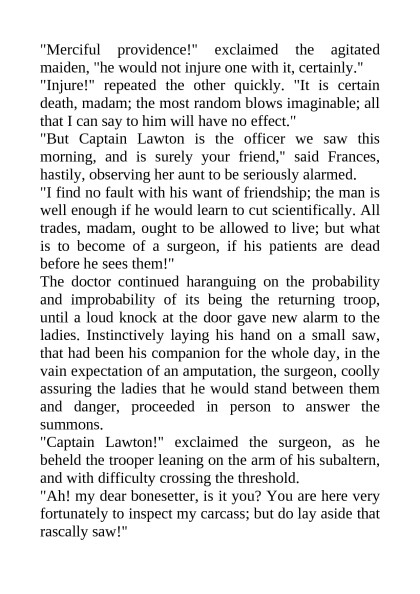 "Merciful providence!" exclaimed the agitated maiden, "he would not injure one with it, certainly."
"Injure!" repeated the other quickly. "It is certain death, madam; the most random blows imaginable; all that I can say to him will have no effect."
"But Captain Lawton is the officer we saw this morning, and is surely your friend," said Frances, hastily, observing her aunt to be seriously alarmed.
"I find no fault with his want of friendship; the man is well enough if he would learn to cut scientifically. All trades, madam, ought to be allowed to live; but what is to become of a surgeon, if his patients are dead before he sees them!"
The doctor continued haranguing on the probability and improbability of its being the returning troop, until a loud knock at the door gave new alarm to the ladies. Instinctively laying his hand on a small saw, that had been his companion for the whole day, in the vain expectation of an amputation, the surgeon, coolly assuring the ladies that he would stand between them and danger, proceeded in person to answer the summons.
"Captain Lawton!" exclaimed the surgeon, as he beheld the trooper leaning on the arm of his subaltern, and with difficulty crossing the threshold.
"Ah! my dear bonesetter, is it you? You are here very fortunately to inspect my carcass; but do lay aside that rascally saw!"